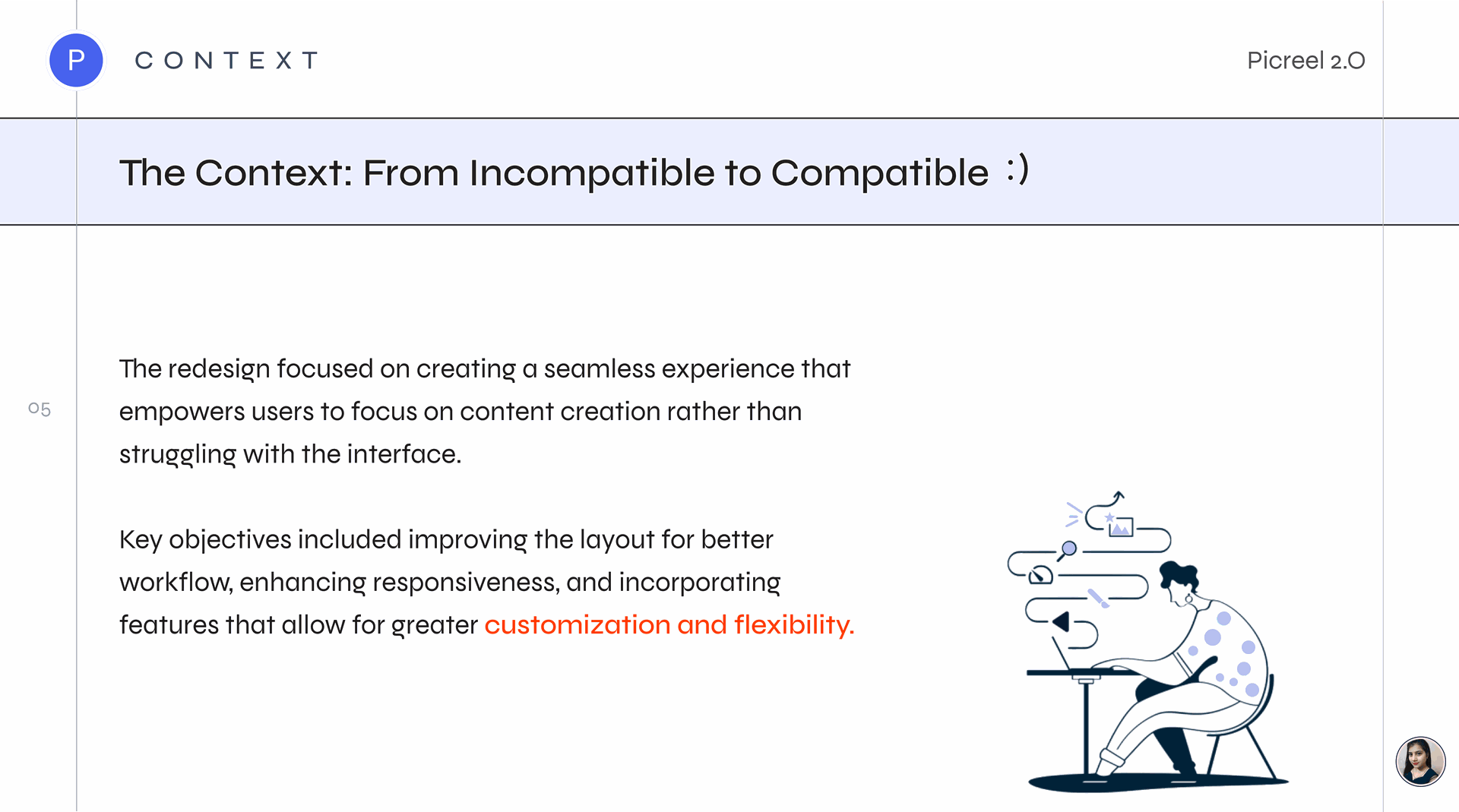 P

CONTEXT

Picreel 2.O

The Context: From Incompatible to Compatible :)

05

The redesign focused on creating a seamless experience that empowers users to focus on content creation rather than struggling with the interface.

Key objectives included improving the layout for better workflow, enhancing responsiveness, and incorporating features that allow for greater customization and flexibility.